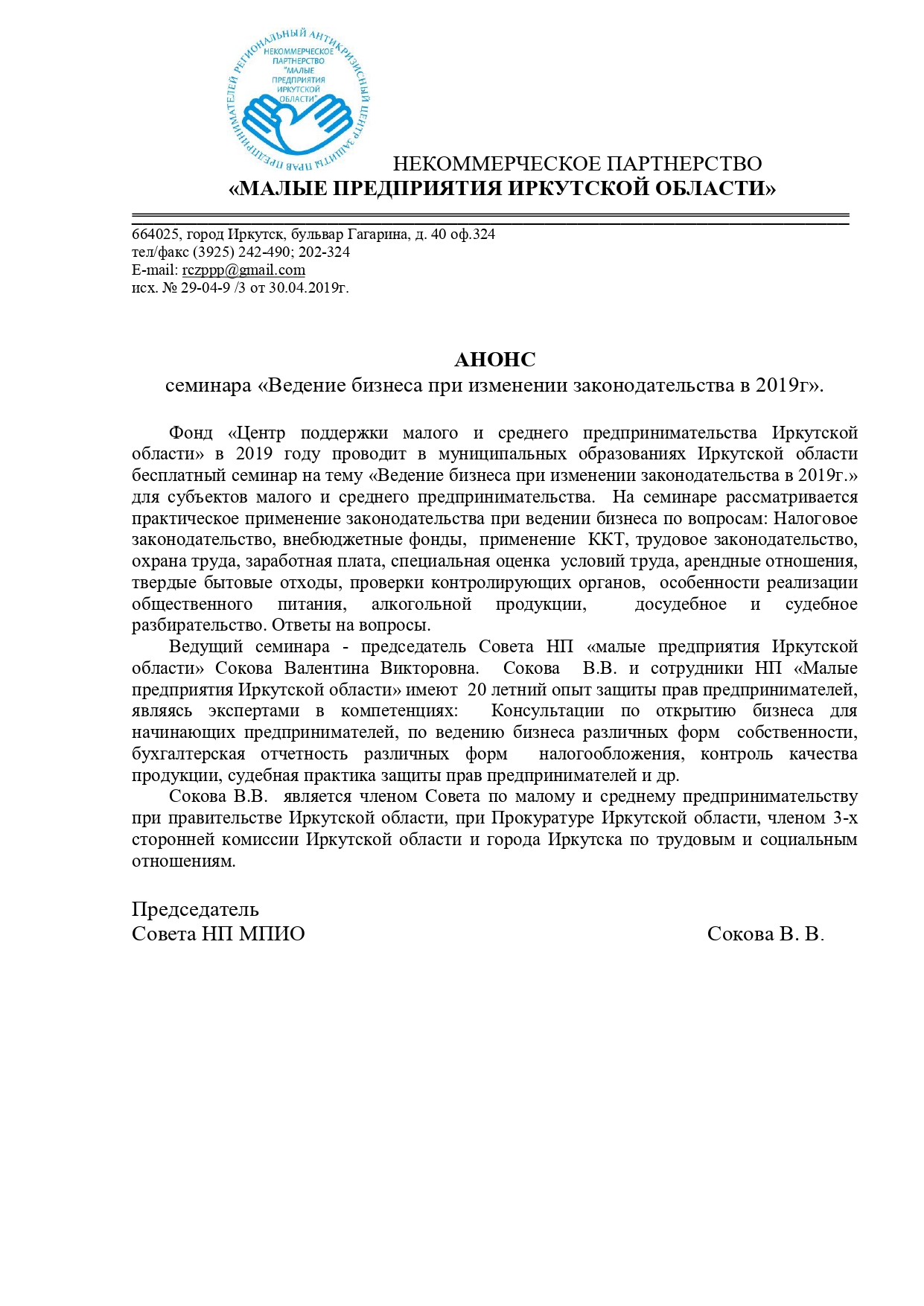 РЕГИОНАЛЬНЫЙ АНТИКРИЗИСНЫЙ ЦЕНТР ЗАЩИТЫ ПРАВ ПРЕДПРИНИМАТЕЛЕЙ
НЕКОММЕРЧЕСКОЕ ПАРТНЕРСТВО "МАЛЫЕ ПРЕДПРИЯТИЯ ИРКУТСКОЙ ОБЛАСТИ"

НЕКОММЕРЧЕСКОЕ ПАРТНЕРСТВО
«МАЛЫЕ ПРЕДПРИЯТИЯ ИРКУТСКОЙ ОБЛАСТИ»

664025, город Иркутск, бульвар Гагарина, д. 40 оф.324
тел/факс (3925) 242-490; 202-324
E-mail: rczppp@gmail.com
исх. № 29-04-9 /3 от 30.04.2019г.

АНОНС
семинара «Ведение бизнеса при изменении законодательства в 2019г».

Фонд «Центр поддержки малого и среднего предпринимательства Иркутской области» в 2019 году проводит в муниципальных образованиях Иркутской области бесплатный семинар на тему «Ведение бизнеса при изменении законодательства в 2019г.» для субъектов малого и среднего предпринимательства. На семинаре рассматривается практическое применение законодательства при ведении бизнеса по вопросам: Налоговое законодательство, внебюджетные фонды, применение ККТ, трудовое законодательство, охрана труда, заработная плата, специальная оценка условий труда, арендные отношения, твердые бытовые отходы, проверки контролирующих органов, особенности реализации общественного питания, алкогольной продукции, досудебное и судебное разбирательство. Ответы на вопросы.

Ведущий семинара - председатель Совета НП «малые предприятия Иркутской области» Сокова Валентина Викторовна. Сокова В.В. и сотрудники НП «Малые предприятия Иркутской области» имеют 20 летний опыт защиты прав предпринимателей, являясь экспертами в компетенциях: Консультации по открытию бизнеса для начинающих предпринимателей, по ведению бизнеса различных форм собственности, бухгалтерская отчетность различных форм налогообложения, контроль качества продукции, судебная практика защиты прав предпринимателей и др.

Сокова В.В. является членом Совета по малому и среднему предпринимательству при правительстве Иркутской области, при Прокуратуре Иркутской области, членом 3-х сторонней комиссии Иркутской области и города Иркутска по трудовым и социальным отношениям.

Председатель
Совета НП МПИО Сокова В. В.